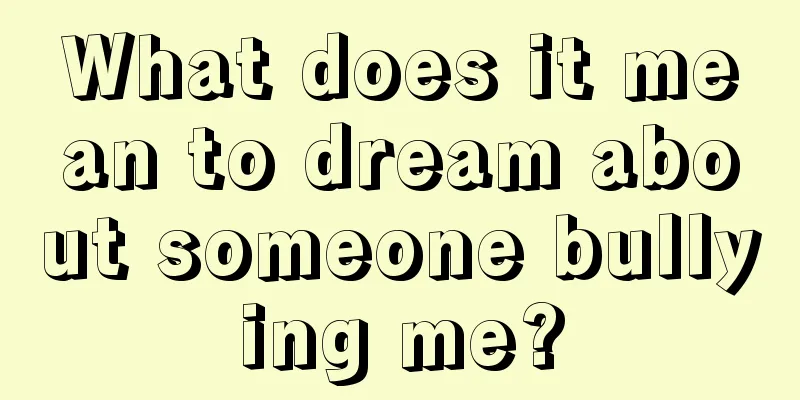 What does it mean to dream about someone bullying me?